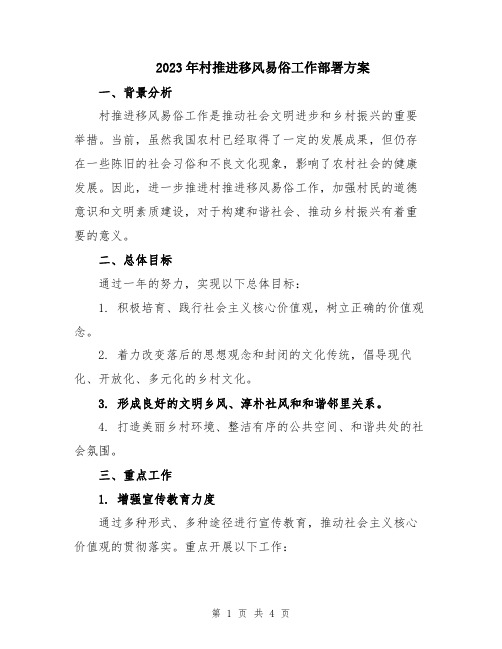 2023年村推进移风易俗工作部署方案

一、背景分析

村推进移风易俗工作是推动社会文明进步和乡村振兴的重要举措。当前，虽然我国农村已经取得了一定的发展成果，但仍存在一些陈旧的社会习俗和不良文化现象，影响了农村社会的健康发展。因此，进一步推进村推进移风易俗工作，加强村民的道德意识和文明素质建设，对于构建和谐社会、推动乡村振兴有着重要的意义。

二、总体目标

通过一年的努力，实现以下总体目标：

1. 积极培育、践行社会主义核心价值观，树立正确的价值观念。

2. 着力改变落后的思想观念和封闭的文化传统，倡导现代化、开放化、多元化的乡村文化。

3. 形成良好的文明乡风、淳朴社风和和谐邻里关系。

4. 打造美丽乡村环境、整洁有序的公共空间、和谐共处的社会氛围。

三、重点工作

1. 增强宣传教育力度

通过多种形式、多种途径进行宣传教育，推动社会主义核心价值观的贯彻落实。重点开展以下工作：

第 1 页 共 4 页